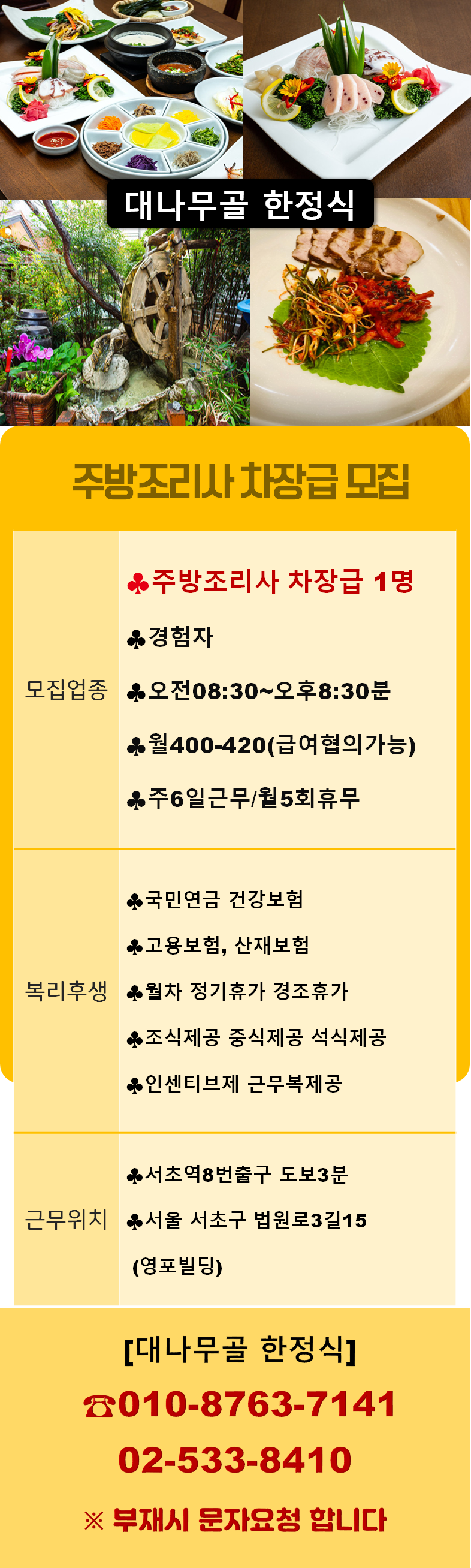 대나무골 한정식

주방조리사 차장급 모집

모집업종
♣주방조리사 차장급 1명
♣경험자
♣오전08:30~오후8:30분
♣월400-420(급여협의가능)
♣주6일근무/월5회휴무

복리후생
♣국민연금 건강보험
♣고용보험, 산재보험
♣월차 정기휴가 경조휴가
♣조식제공 중식제공 석식제공
♣인센티브제 근무복제공

근무위치
♣서초역8번출구 도보3분
♣서울 서초구 법원로3길15 (영포빌딩)

[대나무골 한정식]
☎010-8763-7141
02-533-8410
※ 부재시 문자요청 합니다